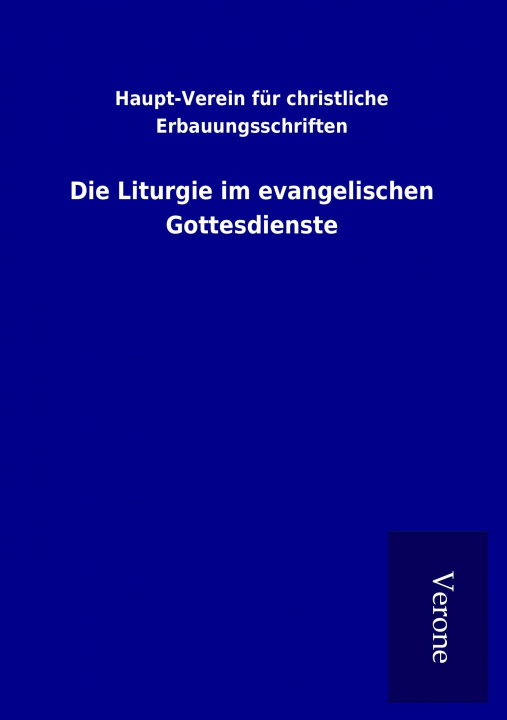 Haupt-Verein für christliche Erbauungsschriften

Die Liturgie im evangelischen Gottesdienste

Verone